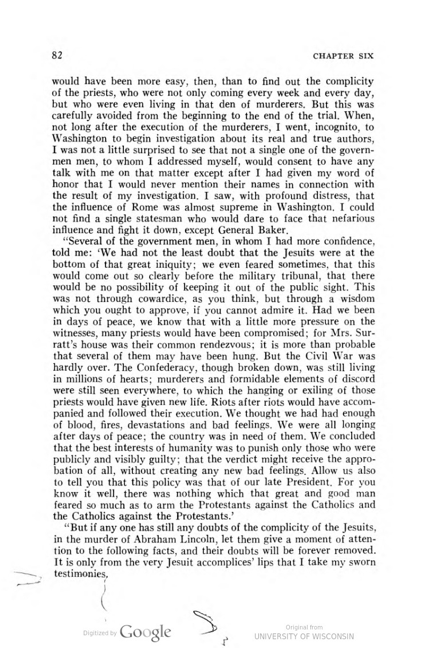 82 CHAPTER SIX

would have been more easy, then, than to find out the complicity of the priests, who were not only coming every week and every day, but who were even living in that den of murderers. But this was carefully avoided from the beginning to the end of the trial. When, not long after the execution of the murderers, I went, incognito, to Washington to begin investigation about its real and true authors, I was not a little surprised to see that not a single one of the governmen men, to whom I addressed myself, would consent to have any talk with me on that matter except after I had given my word of honor that I would never mention their names in connection with the result of my investigation. I saw, with profound distress, that the influence of Rome was almost supreme in Washington. I could not find a single statesman who would dare to face that nefarious influence and fight it down, except General Baker.

"Several of the government men, in whom I had more confidence, told me: 'We had not the least doubt that the Jesuits were at the bottom of that great iniquity; we even feared sometimes, that this would come out so clearly before the military tribunal, that there would be no possibility of keeping it out of the public sight. This was not through cowardice, as you think, but through a wisdom which you ought to approve, if you cannot admire it. Had we been in days of peace, we know that with a little more pressure on the witnesses, many priests would have been compromised; for Mrs. Surratt's house was their common rendezvous; it is more than probable that several of them may have been hung. But the Civil War was hardly over. The Confederacy, though broken down, was still living in millions of hearts; murderers and formidable elements of discord were still seen everywhere, to which the hanging or exiling of those priests would have given new life. Riots after riots would have accompanied and followed their execution. We thought we had had enough of blood, fires, devastations and bad feelings. We were all longing after days of peace; the country was in need of them. We concluded that the best interests of humanity was to punish only those who were publicly and visibly guilty; that the verdict might receive the approbation of all, without creating any new bad feelings. Allow us also to tell you that this policy was that of our late President. For you know it well, there was nothing which that great and good man feared so much as to arm the Protestants against the Catholics and the Catholics against the Protestants.'

"But if any one has still any doubts of the complicity of the Jesuits, in the murder of Abraham Lincoln, let them give a moment of attention to the following facts, and their doubts will be forever removed. It is only from the very Jesuit accomplices' lips that I take my sworn testimonies.

Digitized by Google

Original from UNIVERSITY OF WISCONSIN